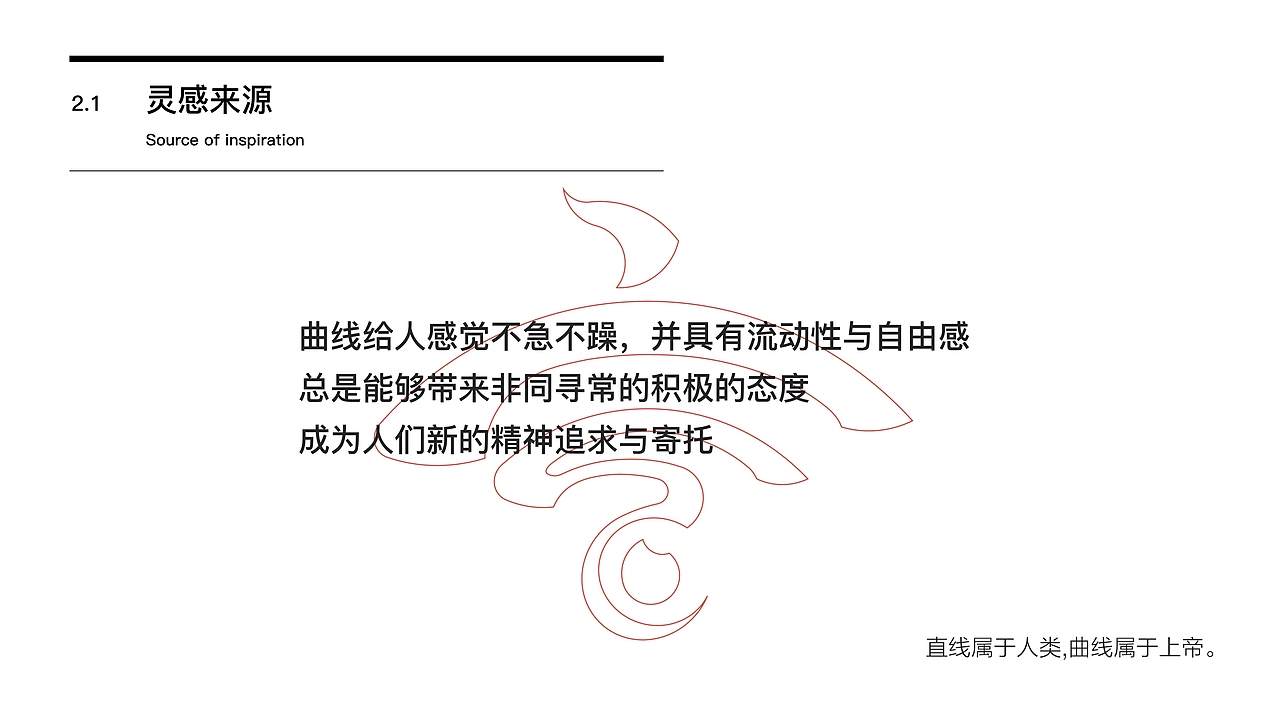 2.1 灵感来源

Source of inspiration

曲线给人感觉不急不躁，并具有流动性与自由感
总是能够带来非同寻常的积极的态度
成为人们新的精神追求与寄托

直线属于人类,曲线属于上帝。